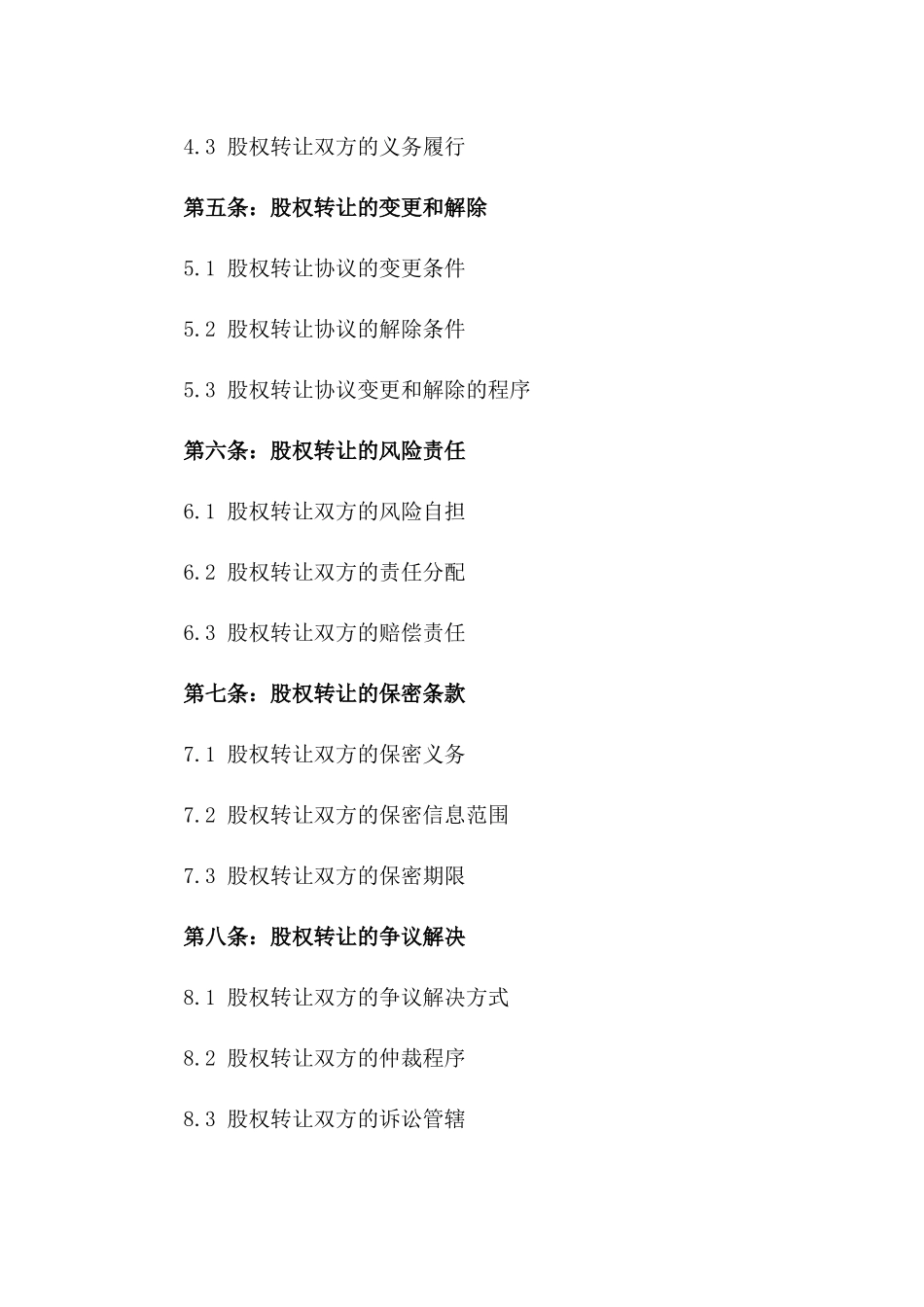 4.3 股权转让双方的义务履行

第五条：股权转让的变更和解除

5.1 股权转让协议的变更条件

5.2 股权转让协议的解除条件

5.3 股权转让协议变更和解除的程序

第六条：股权转让的风险责任

6.1 股权转让双方的风险自担

6.2 股权转让双方的责任分配

6.3 股权转让双方的赔偿责任

第七条：股权转让的保密条款

7.1 股权转让双方的保密义务

7.2 股权转让双方的保密信息范围

7.3 股权转让双方的保密期限

第八条：股权转让的争议解决

8.1 股权转让双方的争议解决方式

8.2 股权转让双方的仲裁程序

8.3 股权转让双方的诉讼管辖